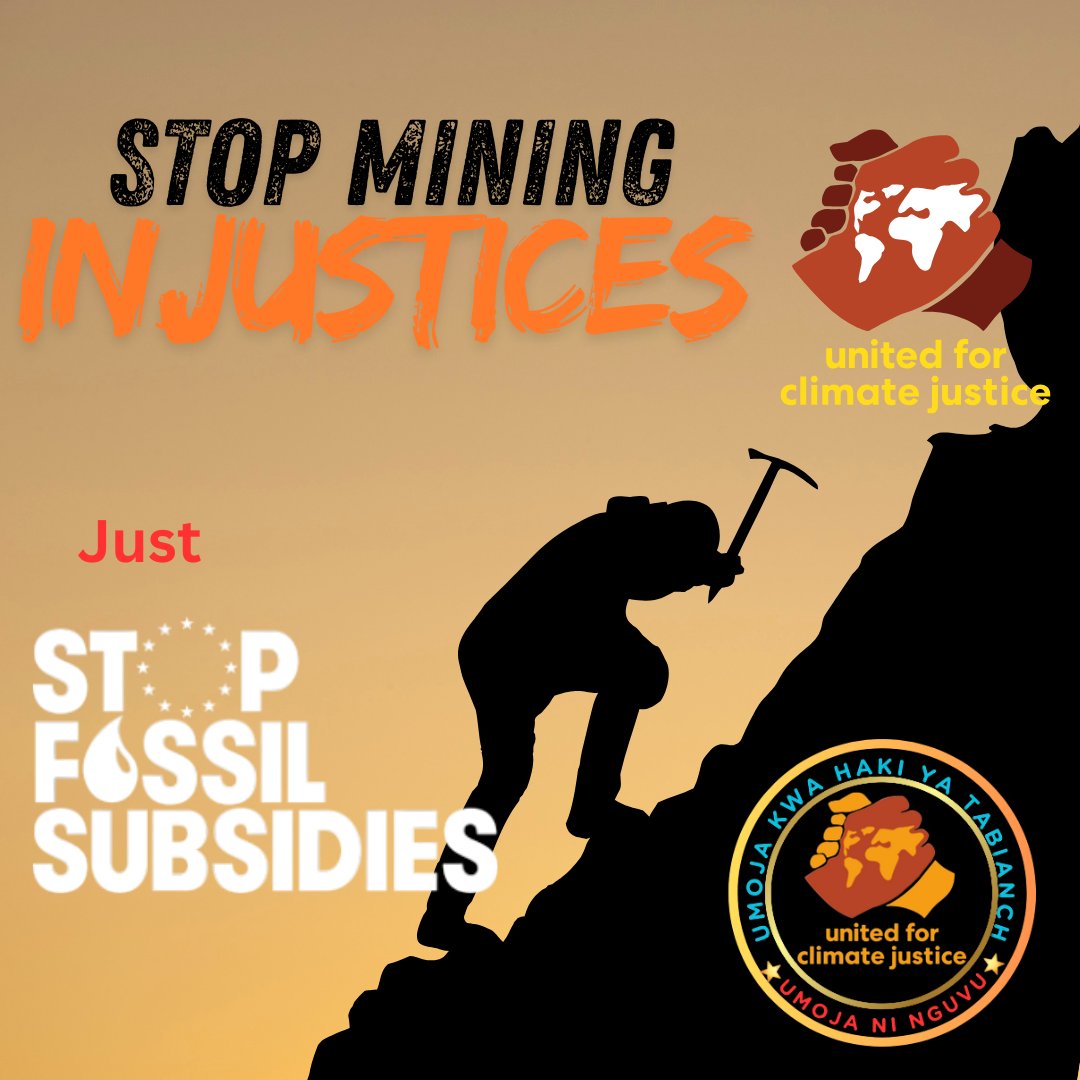 STOP MINING
INJUSTICES

united for
climate justice

Just

STOP
FOSSIL
SUBSIDIES

UMOJA KWA HAKI YA TABIANCH
united for
climate justice
UMOJA NI NGUVU